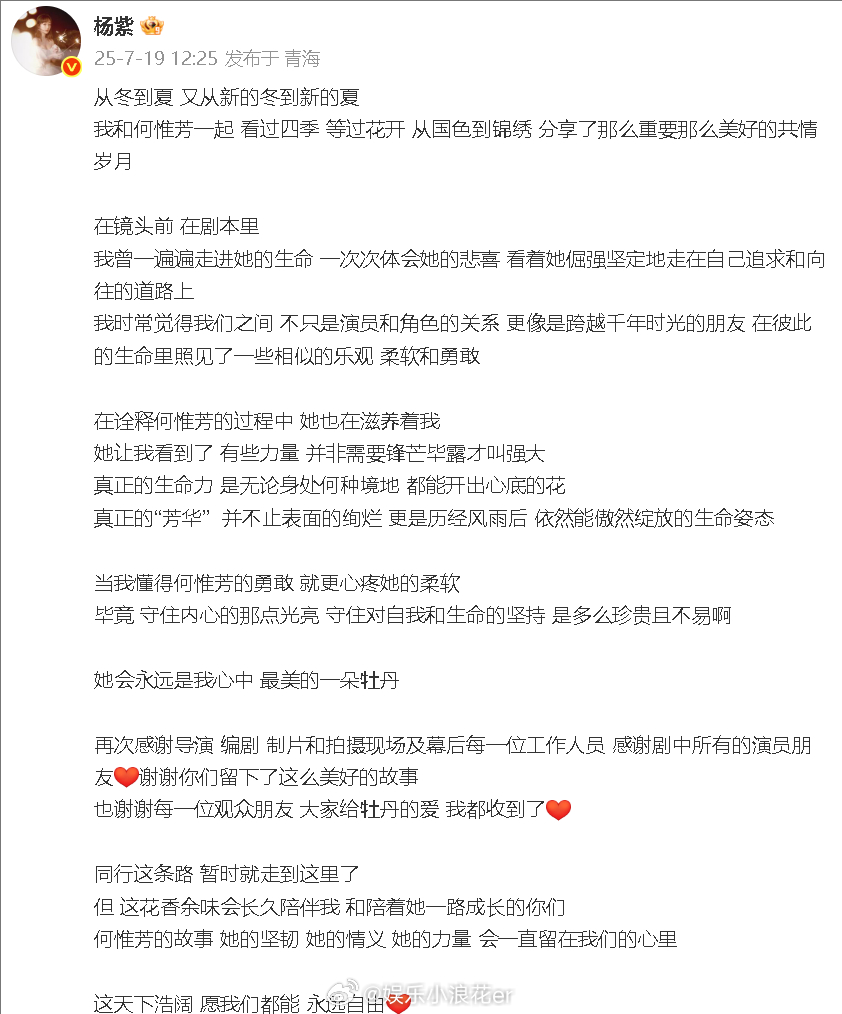 杨紫
25-7-19 12:25 发布于 青海

从冬到夏 又从新的冬到新的夏
我和何惟芳一起 看过四季 等过花开 从国色到锦绣 分享了那么重要那么美好的共情岁月

在镜头前 在剧本里
我曾一遍遍走进她的生命 一次次体会她的悲喜 看着她倔强坚定地走在自己追求和向往的道路上
我时常觉得我们之间 不只是演员和角色的关系 更像是跨越千年时光的朋友 在彼此的生命里照见了一些相似的乐观 柔软和勇敢

在诠释何惟芳的过程中 她也在滋养着我
她让我看到了 有些力量 并非需要锋芒毕露才叫强大
真正的生命力 是无论身处何种境地 都能开出心底的花
真正的“芳华” 并不止表面的绚烂 更是历经风雨后 依然能傲然绽放的生命姿态

当我懂得何惟芳的勇敢 就更心疼她的柔软
毕竟 守住内心的那点光亮 守住对自我和生命的坚持 是多么珍贵且不易啊

她会永远是我心中 最美的一朵牡丹

再次感谢导演 编剧 制片和拍摄现场及幕后每一位工作人员 感谢剧中所有的演员朋友❤️谢谢你们留下了这么美好的故事
也谢谢每一位观众朋友 大家给牡丹的爱 我都收到了❤️

同行这条路 暂时就走到这里了
但 这花香余味会长久陪伴我 和陪着她一路成长的你们
何惟芳的故事 她的坚韧 她的情义 她的力量 会一直留在我们的心里

这天下浩阔 愿我们都能 永远自由❤️

@娱乐小浪花er